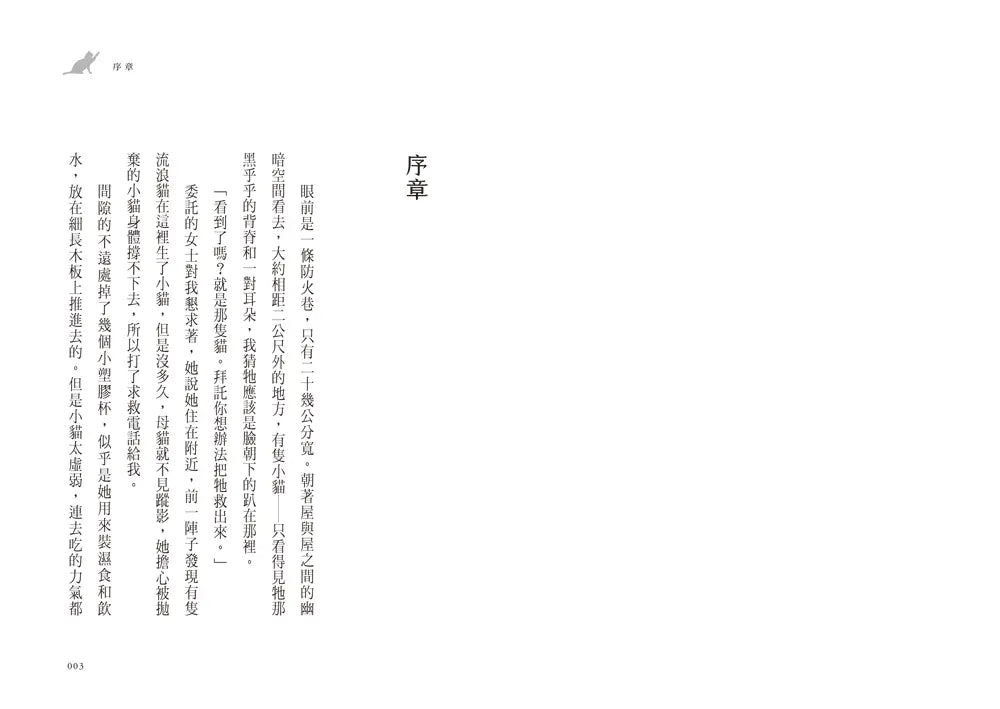 序章

序章

眼前是一條防火巷，只有二十幾公分寬。朝著屋與屋之間的幽暗空間看去，大約相距二公尺外的地方，有隻小貓——只看得見牠那黑乎乎的背脊和一對耳朵，我猜牠應該是臉朝下的趴在那裡。

「看到了嗎？就是那隻貓。拜託你想辦法把牠救出來。」

委託的女士對我懇求著，她說她住在附近，前一陣子發現有隻流浪貓在這裡生了小貓，但是沒多久，母貓就不見蹤影，她擔心被拋棄的小貓身體撐不下去，所以打了求救電話給我。

間隙的不遠處掉了幾個小塑膠杯，似乎是她用來裝濕食和飲水，放在細長木板上推進去的。但是小貓太虛弱，連去吃的力氣都

003